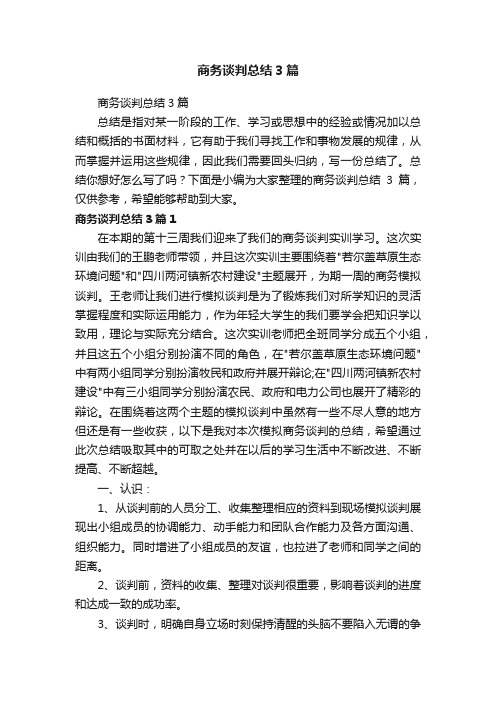 商务谈判总结3篇

商务谈判总结3篇

总结是指对某一阶段的工作、学习或思想中的经验或情况加以总结和概括的书面材料，它有助于我们寻找工作和事物发展的规律，从而掌握并运用这些规律，因此我们需要回头归纳，写一份总结了。总结你想好怎么写了吗？下面是小编为大家整理的商务谈判总结 3 篇，仅供参考，希望能够帮助到大家。

商务谈判总结3篇1

在本期的第十三周我们迎来了我们的商务谈判实训学习。这次实训由我们的王鹏老师带领，并且这次实训主要围绕着"若尔盖草原生态环境问题"和"四川两河镇新农村建设"主题展开，为期一周的商务模拟谈判。王老师让我们进行模拟谈判是为了锻炼我们对所学知识的灵活掌握程度和实际运用能力，作为年轻大学生的我们要学会把知识学以致用，理论与实际充分结合。这次实训老师把全班同学分成五个小组，并且这五个小组分别扮演不同的角色，在"若尔盖草原生态环境问题"中有两小组同学分别扮演牧民和政府并展开辩论;在"四川两河镇新农村建设"中有三小组同学分别扮演农民、政府和电力公司也展开了精彩的辩论。在围绕着这两个主题的模拟谈判中虽然有一些不尽人意的地方但还是有一些收获，以下是我对本次模拟商务谈判的总结，希望通过此次总结吸取其中的可取之处并在以后的学习生活中不断改进、不断提高、不断超越。

一、认识：

1、从谈判前的人员分工、收集整理相应的资料到现场模拟谈判展现出小组成员的协调能力、动手能力和团队合作能力及各方面沟通、组织能力。同时增进了小组成员的友谊，也拉进了老师和同学之间的距离。

2、谈判前，资料的收集、整理对谈判很重要，影响着谈判的进度和达成一致的成功率。

3、谈判时，明确自身立场时刻保持清醒的头脑不要陷入无谓的争